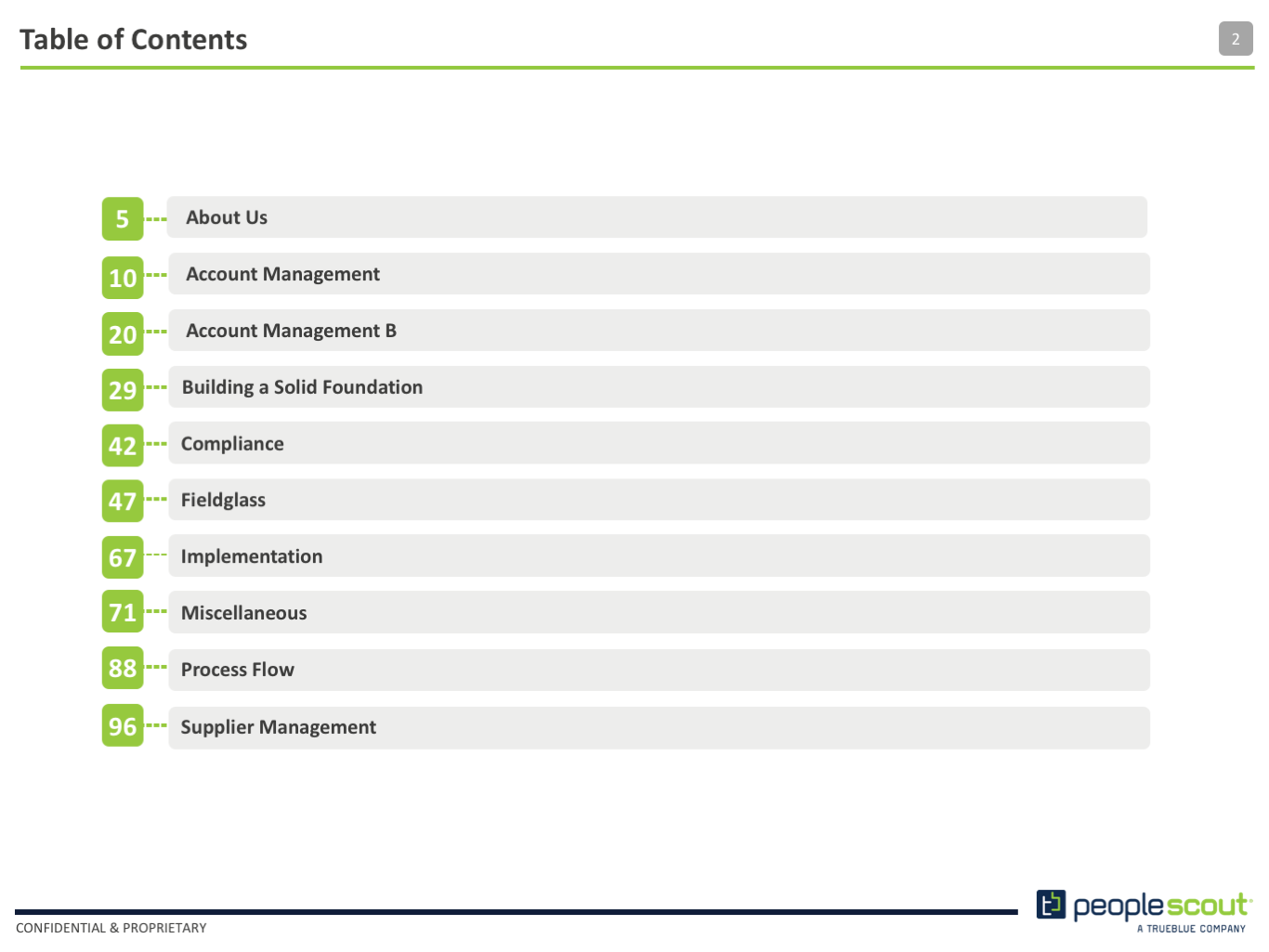 Table of Contents

2

5 About Us

10 Account Management

20 Account Management B

29 Building a Solid Foundation

42 Compliance

47 Fieldglass

67 Implementation

71 Miscellaneous

88 Process Flow

96 Supplier Management

CONFIDENTIAL & PROPRIETARY

peoplescout
A TRUEBLUE COMPANY